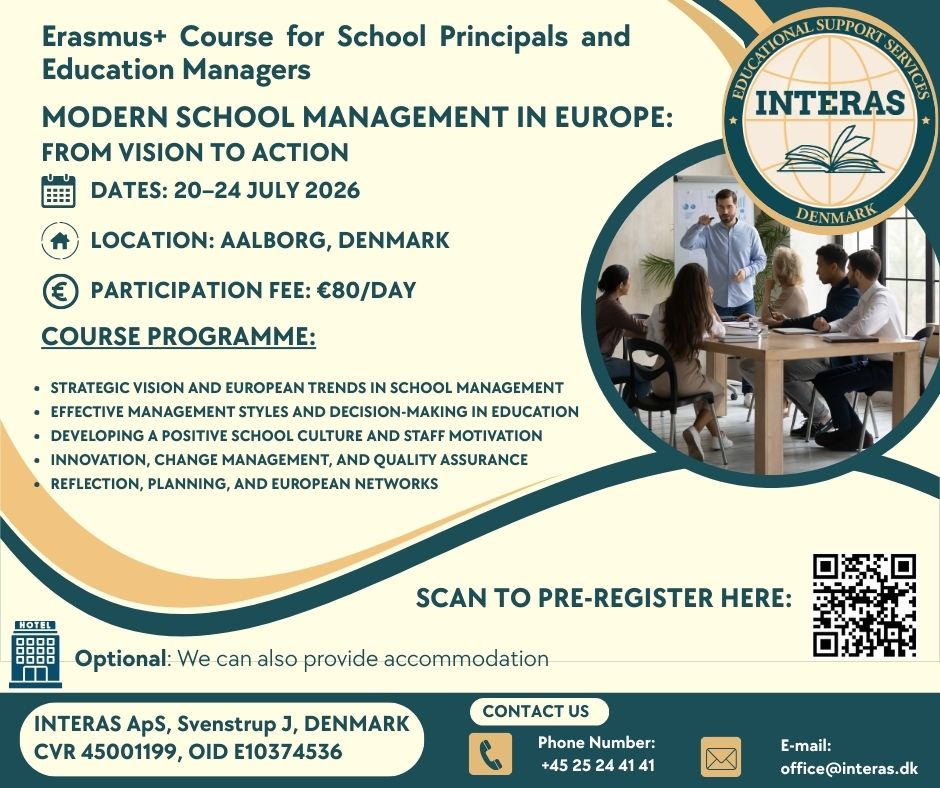 Erasmus+ Course for School Principals and Education Managers

MODERN SCHOOL MANAGEMENT IN EUROPE: FROM VISION TO ACTION

DATES: 20–24 JULY 2026

LOCATION: AALBORG, DENMARK

PARTICIPATION FEE: €80/DAY

COURSE PROGRAMME:

• STRATEGIC VISION AND EUROPEAN TRENDS IN SCHOOL MANAGEMENT
• EFFECTIVE MANAGEMENT STYLES AND DECISION-MAKING IN EDUCATION
• DEVELOPING A POSITIVE SCHOOL CULTURE AND STAFF MOTIVATION
• INNOVATION, CHANGE MANAGEMENT, AND QUALITY ASSURANCE
• REFLECTION, PLANNING, AND EUROPEAN NETWORKS

EDUCATIONAL SUPPORT SERVICES
INTERAS
DENMARK

SCAN TO PRE-REGISTER HERE:

HOTEL

Optional: We can also provide accommodation

INTERAS ApS, Svenstrup J, DENMARK
CVR 45001199, OID E10374536

CONTACT US

Phone Number:
+45 25 24 41 41

E-mail:
office@interas.dk